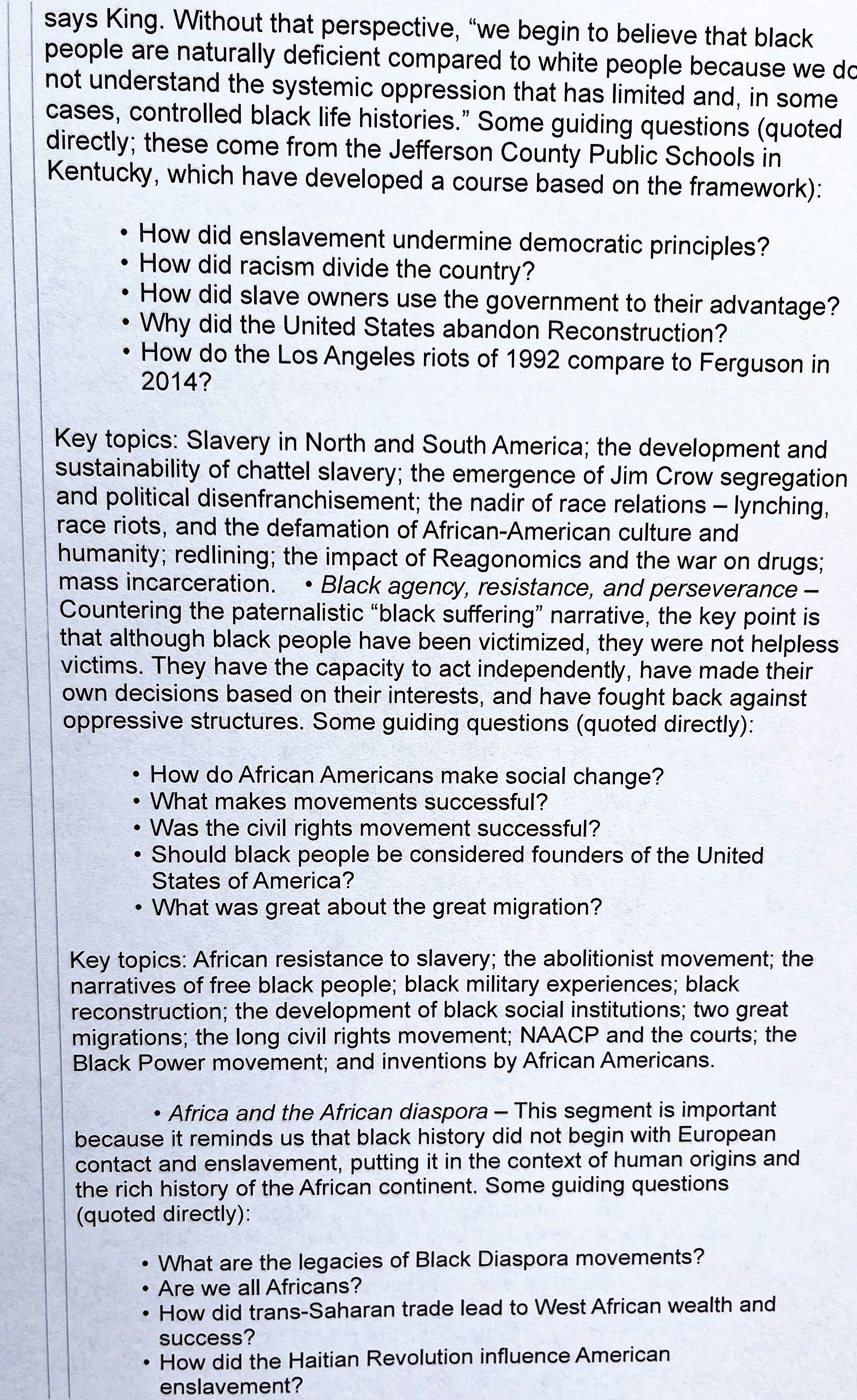 says King. Without that perspective, “we begin to believe that black people are naturally deficient compared to white people because we do not understand the systemic oppression that has limited and, in some cases, controlled black life histories.” Some guiding questions (quoted directly; these come from the Jefferson County Public Schools in Kentucky, which have developed a course based on the framework):

• How did enslavement undermine democratic principles?
• How did racism divide the country?
• How did slave owners use the government to their advantage?
• Why did the United States abandon Reconstruction?
• How do the Los Angeles riots of 1992 compare to Ferguson in 2014?

Key topics: Slavery in North and South America; the development and sustainability of chattel slavery; the emergence of Jim Crow segregation and political disenfranchisement; the nadir of race relations – lynching, race riots, and the defamation of African-American culture and humanity; redlining; the impact of Reagonomics and the war on drugs; mass incarceration. • Black agency, resistance, and perseverance – Countering the paternalistic “black suffering” narrative, the key point is that although black people have been victimized, they were not helpless victims. They have the capacity to act independently, have made their own decisions based on their interests, and have fought back against oppressive structures. Some guiding questions (quoted directly):

• How do African Americans make social change?
• What makes movements successful?
• Was the civil rights movement successful?
• Should black people be considered founders of the United States of America?
• What was great about the great migration?

Key topics: African resistance to slavery; the abolitionist movement; the narratives of free black people; black military experiences; black reconstruction; the development of black social institutions; two great migrations; the long civil rights movement; NAACP and the courts; the Black Power movement; and inventions by African Americans.

• Africa and the African diaspora – This segment is important because it reminds us that black history did not begin with European contact and enslavement, putting it in the context of human origins and the rich history of the African continent. Some guiding questions (quoted directly):

• What are the legacies of Black Diaspora movements?
• Are we all Africans?
• How did trans-Saharan trade lead to West African wealth and success?
• How did the Haitian Revolution influence American enslavement?